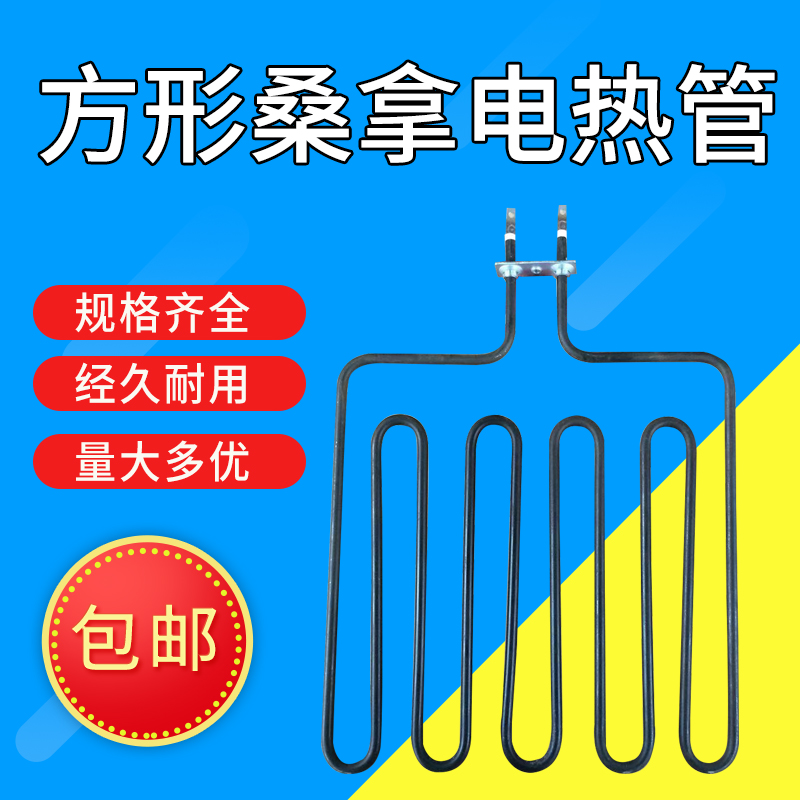 方形桑拿电热管

规格齐全

经久耐用

量大多优

包邮